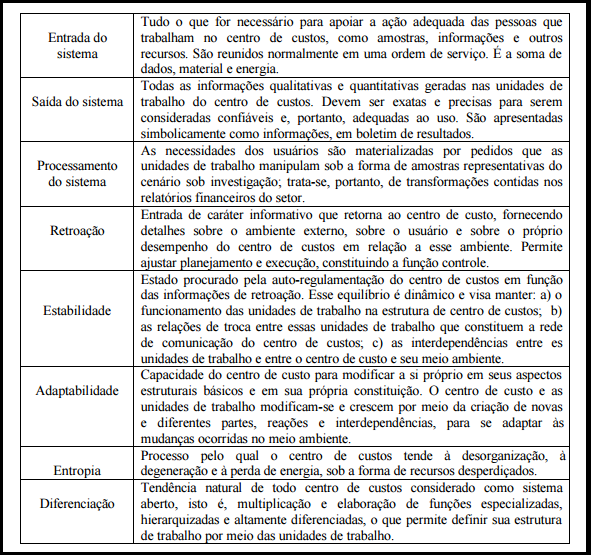 | | |
|---|---|
| Entrada do sistema | Tudo o que for necessário para apoiar a ação adequada das pessoas que trabalham no centro de custos, como amostras, informações e outros recursos. São reunidos normalmente em uma ordem de serviço. É a soma de dados, material e energia. |
| Saída do sistema | Todas as informações qualitativas e quantitativas geradas nas unidades de trabalho do centro de custos. Devem ser exatas e precisas para serem consideradas confiáveis e, portanto, adequadas ao uso. São apresentadas simbolicamente como informações, em boletim de resultados. |
| Processamento do sistema | As necessidades dos usuários são materializadas por pedidos que as unidades de trabalho manipulam sob a forma de amostras representativas do cenário sob investigação; trata-se, portanto, de transformações contidas nos relatórios financeiros do setor. |
| Retroação | Entrada de caráter informativo que retorna ao centro de custo, fornecendo detalhes sobre o ambiente externo, sobre o usuário e sobre o próprio desempenho do centro de custos em relação a esse ambiente. Permite ajustar planejamento e execução, constituindo a função controle. |
| Estabilidade | Estado procurado pela auto-regulamentação do centro de custos em função das informações de retroação. Esse equilíbrio é dinâmico e visa manter: a) o funcionamento das unidades de trabalho na estrutura de centro de custos; b) as relações de troca entre essas unidades de trabalho que constituem a rede de comunicação do centro de custos; c) as interdependências entre es unidades de trabalho e entre o centro de custo e seu meio ambiente. |
| Adaptabilidade | Capacidade do centro de custo para modificar a si próprio em seus aspectos estruturais básicos e em sua própria constituição. O centro de custo e as unidades de trabalho modificam-se e crescem por meio da criação de novas e diferentes partes, reações e interdependências, para se adaptar às mudanças ocorridas no meio ambiente. |
| Entropia | Processo pelo qual o centro de custos tende à desorganização, à degeneração e à perda de energia, sob a forma de recursos desperdiçados. |
| Diferenciação | Tendência natural de todo centro de custos considerado como sistema aberto, isto é, multiplicação e elaboração de funções especializadas, hierarquizadas e altamente diferenciadas, o que permite definir sua estrutura de trabalho por meio das unidades de trabalho. |